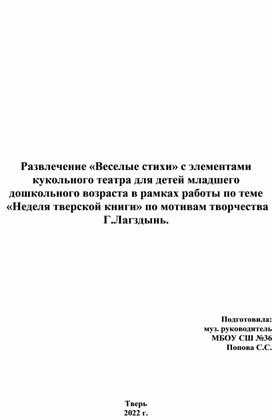 Развлечение «Веселые стихи» с элементами кукольного театра для детей младшего дошкольного возраста в рамках работы по теме «Неделя тверской книги» по мотивам творчества Г.Лагздынь.

Подготовила:
муз. руководитель
МБОУ СШ №36
Попова С.С.

Тверь
2022 г.